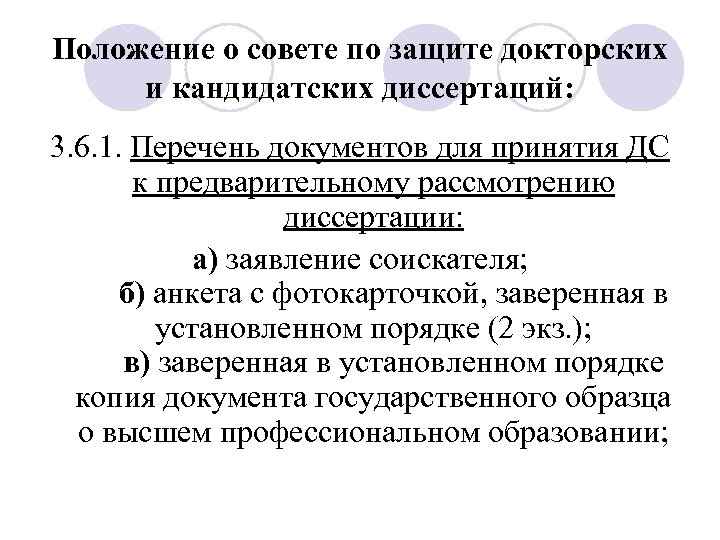 Положение о совете по защите докторских и кандидатских диссертаций:

3.6.1. Перечень документов для принятия ДС к предварительному рассмотрению диссертации:

а) заявление соискателя;

б) анкета с фотокарточкой, заверенная в установленном порядке (2 экз.);

в) заверенная в установленном порядке копия документа государственного образца о высшем профессиональном образовании;